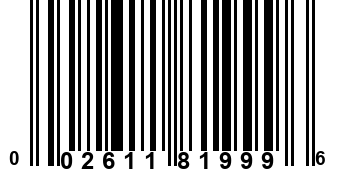 0 02611 81999 6